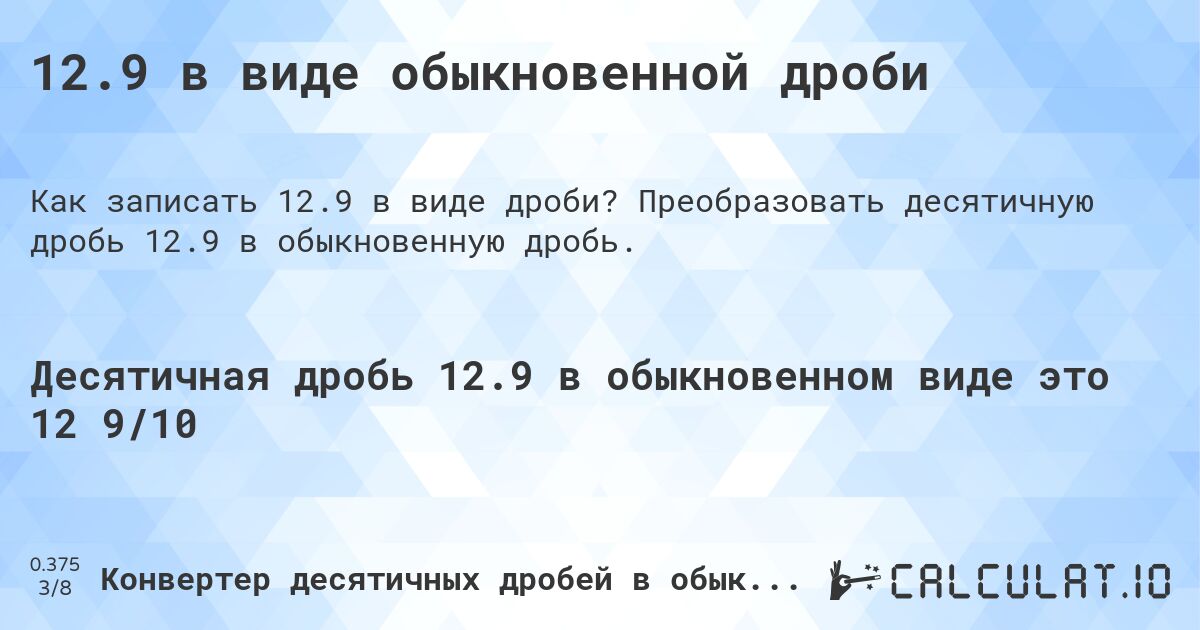 12.9 в виде обыкновенной дроби

Как записать 12.9 в виде дроби? Преобразовать десятичную дробь 12.9 в обыкновенную дробь.

Десятичная дробь 12.9 в обыкновенном виде это 12 9/10

0.375
3/8
Конвертер десятичных дробей в обык...

CALCULAT.IO